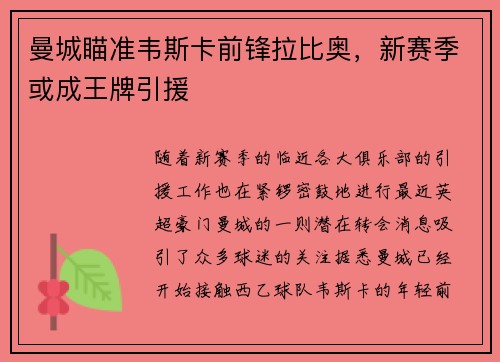 曼城瞄准韦斯卡前锋拉比奥，新赛季或成王牌引援

随着新赛季的临近各大俱乐部的引援工作也在紧锣密鼓地进行最近英超豪门曼城的一则潜在转会消息吸引了众多球迷的关注据悉曼城已经开始接触西乙球队韦斯卡的年轻前